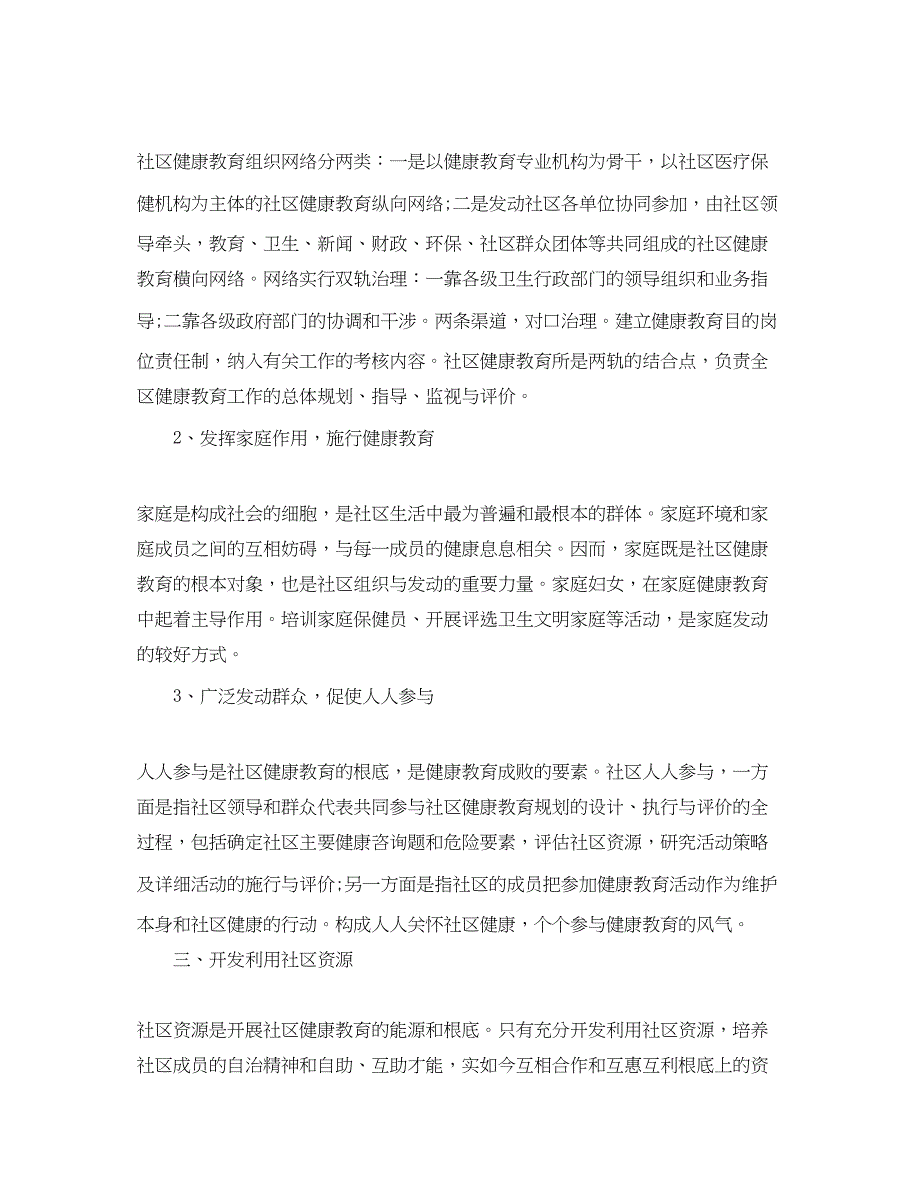 社区健康教育组织网络分两类：一是以健康教育专业机构为骨干，以社区医疗保健机构为主体的社区健康教育纵向网络;二是发动社区各单位协同参加，由社区领导牵头，教育、卫生、新闻、财政、环保、社区群众团体等共同组成的社区健康教育横向网络。网络实行双轨治理：一靠各级卫生行政部门的领导组织和业务指导;二靠各级政府部门的协调和干涉。两条渠道，对口治理。建立健康教育目的岗位责任制，纳入有关工作的考核内容。社区健康教育所是两轨的结合点，负责全区健康教育工作的总体规划、指导、监视与评价。

2、发挥家庭作用，施行健康教育

家庭是构成社会的细胞，是社区生活中最为普遍和最根本的群体。家庭环境和家庭成员之间的互相妨碍，与每一成员的健康息息相关。因而，家庭既是社区健康教育的根本对象，也是社区组织与发动的重要力量。家庭妇女，在家庭健康教育中起着主导作用。培训家庭保健员、开展评选卫生文明家庭等活动，是家庭发动的较好方式。

3、广泛发动群众，促使人人参与

人人参与是社区健康教育的根底，是健康教育成败的要素。社区人人参与，一方面是指社区领导和群众代表共同参与社区健康教育规划的设计、执行与评价的全过程，包括确定社区主要健康咨询题和危险要素，评估社区资源，研究活动策略及详细活动的施行与评价;另一方面是指社区的成员把参加健康教育活动作为维护本身和社区健康的行动。构成人人关怀社区健康，个个参与健康教育的风气。

三、开发利用社区资源

社区资源是开展社区健康教育的能源和根底。只有充分开发利用社区资源，培养社区成员的自治精神和自助、互助才能，实如今互相合作和互惠互利根底上的资